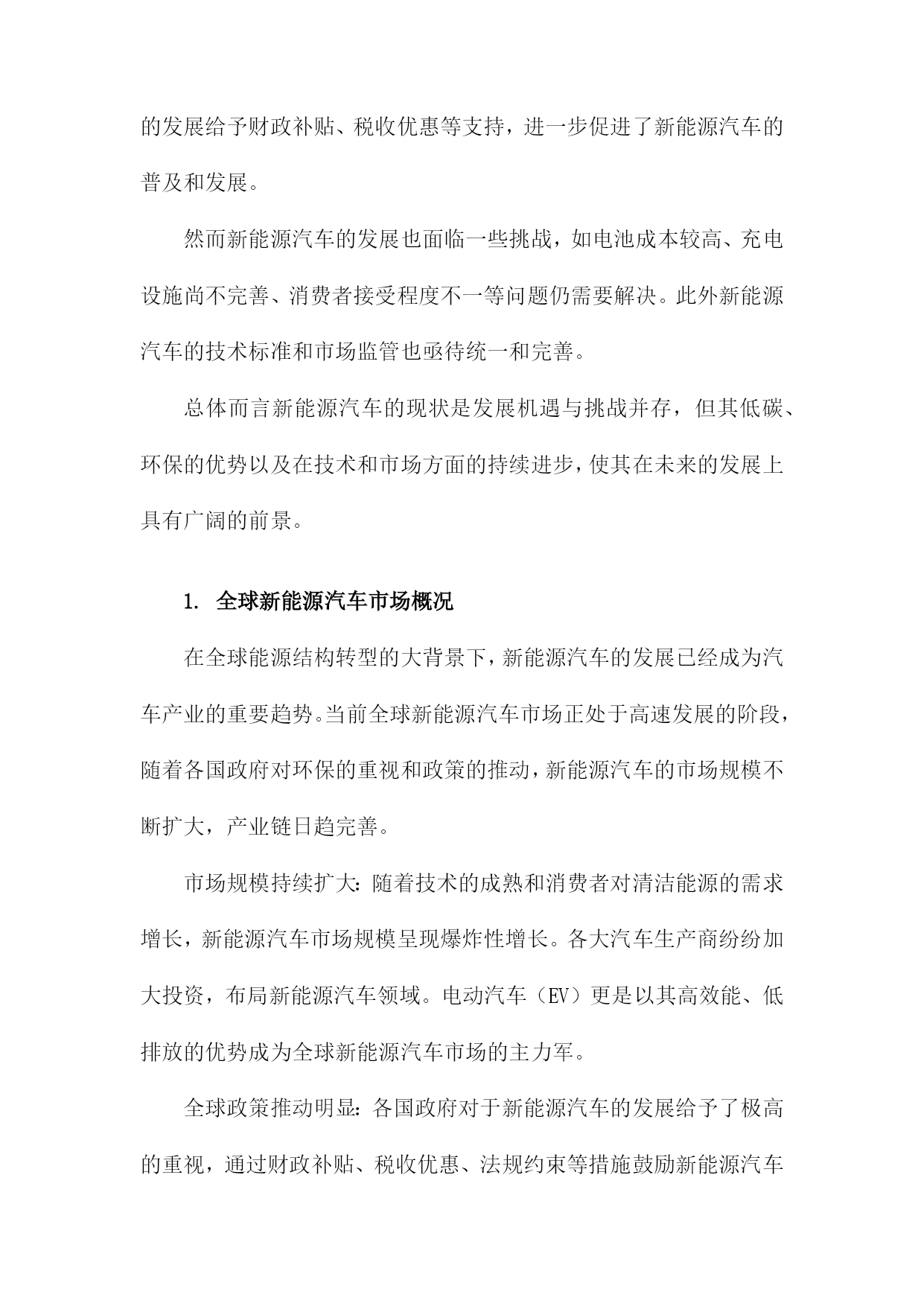 的发展给予财政补贴、税收优惠等支持，进一步促进了新能源汽车的普及和发展。

然而新能源汽车的发展也面临一些挑战，如电池成本较高、充电设施尚不完善、消费者接受程度不一等问题仍需要解决。此外新能源汽车的技术标准和市场监管也亟待统一和完善。

总体而言新能源汽车的现状是发展机遇与挑战并存，但其低碳、环保的优势以及在技术和市场方面的持续进步，使其在未来的发展上具有广阔的前景。

1. 全球新能源汽车市场概况

在全球能源结构转型的大背景下，新能源汽车的发展已经成为汽车产业的重要趋势。当前全球新能源汽车市场正处于高速发展的阶段，随着各国政府对环保的重视和政策的推动，新能源汽车的市场规模不断扩大，产业链日趋完善。

市场规模持续扩大：随着技术的成熟和消费者对清洁能源的需求增长，新能源汽车市场规模呈现爆炸性增长。各大汽车生产商纷纷加大投资，布局新能源汽车领域。电动汽车（EV）更是以其高效能、低排放的优势成为全球新能源汽车市场的主力军。

全球政策推动明显：各国政府对于新能源汽车的发展给予了极高的重视，通过财政补贴、税收优惠、法规约束等措施鼓励新能源汽车